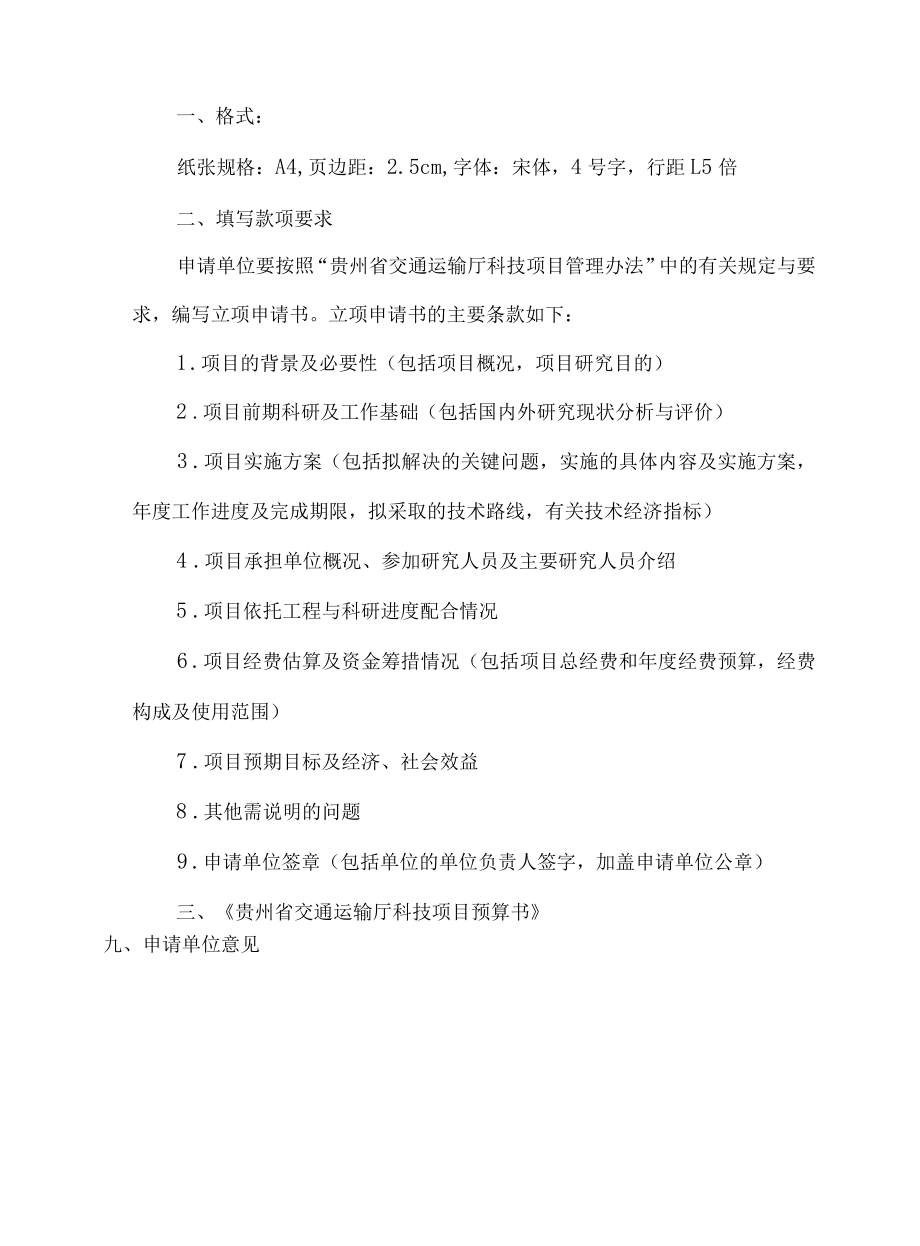 一、格式：

纸张规格：A4,页边距：2.5cm,字体：宋体，4号字，行距L5倍

二、填写款项要求

申请单位要按照“贵州省交通运输厅科技项目管理办法”中的有关规定与要求，编写立项申请书。立项申请书的主要条款如下：

1.项目的背景及必要性（包括项目概况，项目研究目的）

2.项目前期科研及工作基础（包括国内外研究现状分析与评价）

3.项目实施方案（包括拟解决的关键问题，实施的具体内容及实施方案，年度工作进度及完成期限，拟采取的技术路线，有关技术经济指标）

4.项目承担单位概况、参加研究人员及主要研究人员介绍

5.项目依托工程与科研进度配合情况

6.项目经费估算及资金筹措情况（包括项目总经费和年度经费预算，经费构成及使用范围）

7.项目预期目标及经济、社会效益

8.其他需说明的问题

9.申请单位签章（包括单位的单位负责人签字，加盖申请单位公章）

三、《贵州省交通运输厅科技项目预算书》

九、申请单位意见